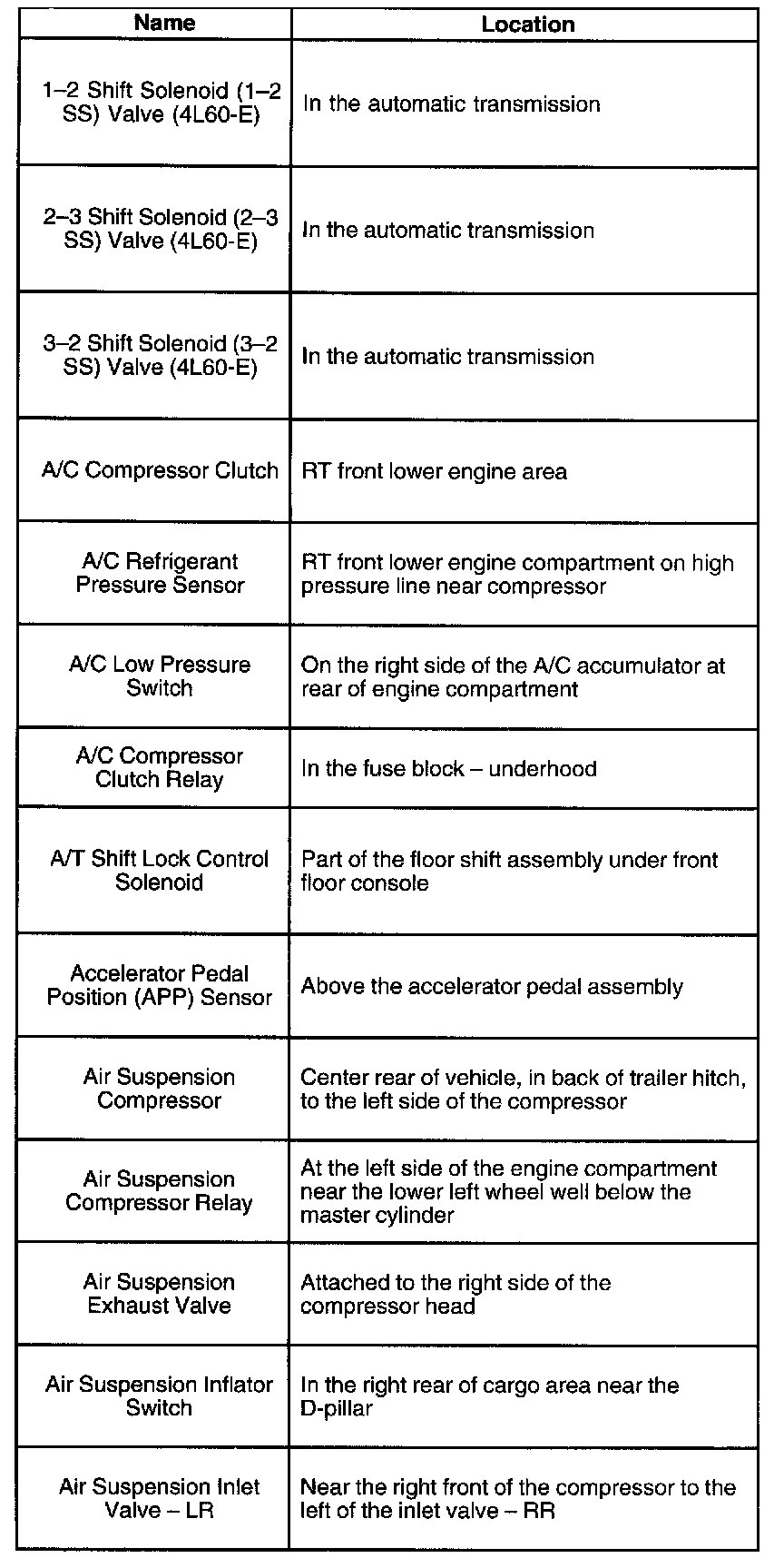 | Name | Location |
|---|---|
| 1–2 Shift Solenoid (1–2 SS) Valve (4L60-E) | In the automatic transmission |
| 2–3 Shift Solenoid (2–3 SS) Valve (4L60-E) | In the automatic transmission |
| 3–2 Shift Solenoid (3–2 SS) Valve (4L60-E) | In the automatic transmission |
| A/C Compressor Clutch | RT front lower engine area |
| A/C Refrigerant Pressure Sensor | RT front lower engine compartment on high pressure line near compressor |
| A/C Low Pressure Switch | On the right side of the A/C accumulator at rear of engine compartment |
| A/C Compressor Clutch Relay | In the fuse block – underhood |
| A/T Shift Lock Control Solenoid | Part of the floor shift assembly under front floor console |
| Accelerator Pedal Position (APP) Sensor | Above the accelerator pedal assembly |
| Air Suspension Compressor | Center rear of vehicle, in back of trailer hitch, to the left side of the compressor |
| Air Suspension Compressor Relay | At the left side of the engine compartment near the lower left wheel well below the master cylinder |
| Air Suspension Exhaust Valve | Attached to the right side of the compressor head |
| Air Suspension Inflator Switch | In the right rear of cargo area near the D-pillar |
| Air Suspension Inlet Valve – LR | Near the right front of the compressor to the left of the inlet valve – RR |